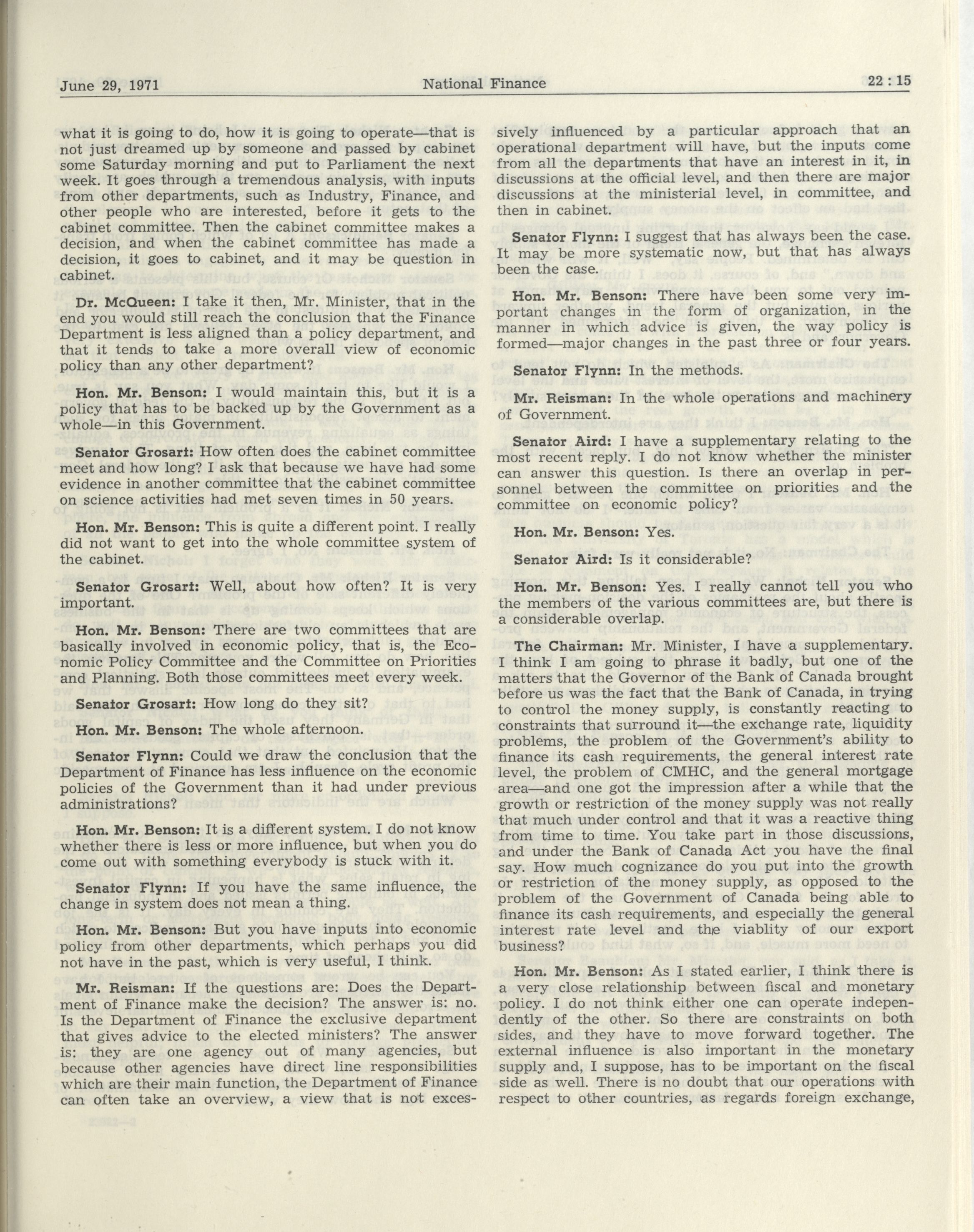 June 29, 1971 National Finance 22 : 15

what it is going to do, how it is going to operate—that is not just dreamed up by someone and passed by cabinet some Saturday morning and put to Parliament the next week. It goes through a tremendous analysis, with inputs from other departments, such as Industry, Finance, and other people who are interested, before it gets to the cabinet committee. Then the cabinet committee makes a decision, and when the cabinet committee has made a decision, it goes to cabinet, and it may be question in cabinet.

Dr. McQueen: I take it then, Mr. Minister, that in the end you would still reach the conclusion that the Finance Department is less aligned than a policy department, and that it tends to take a more overall view of economic policy than any other department?

Hon. Mr. Benson: I would maintain this, but it is a policy that has to be backed up by the Government as a whole—in this Government.

Senator Grosart: How often does the cabinet committee meet and how long? I ask that because we have had some evidence in another committee that the cabinet committee on science activities had met seven times in 50 years.

Hon. Mr. Benson: This is quite a different point. I really did not want to get into the whole committee system of the cabinet.

Senator Grosart: Well, about how often? It is very important.

Hon. Mr. Benson: There are two committees that are basically involved in economic policy, that is, the Economic Policy Committee and the Committee on Priorities and Planning. Both those committees meet every week.

Senator Grosart: How long do they sit?

Hon. Mr. Benson: The whole afternoon.

Senator Flynn: Could we draw the conclusion that the Department of Finance has less influence on the economic policies of the Government than it had under previous administrations?

Hon. Mr. Benson: It is a different system. I do not know whether there is less or more influence, but when you do come out with something everybody is stuck with it.

Senator Flynn: If you have the same influence, the change in system does not mean a thing.

Hon. Mr. Benson: But you have inputs into economic policy from other departments, which perhaps you did not have in the past, which is very useful, I think.

Mr. Reisman: If the questions are: Does the Department of Finance make the decision? The answer is: no. Is the Department of Finance the exclusive department that gives advice to the elected ministers? The answer is: they are one agency out of many agencies, but because other agencies have direct line responsibilities which are their main function, the Department of Finance can often take an overview, a view that is not excessively influenced by a particular approach that an operational department will have, but the inputs come from all the departments that have an interest in it, in discussions at the official level, and then there are major discussions at the ministerial level, in committee, and then in cabinet.

Senator Flynn: I suggest that has always been the case. It may be more systematic now, but that has always been the case.

Hon. Mr. Benson: There have been some very important changes in the form of organization, in the manner in which advice is given, the way policy is formed—major changes in the past three or four years.

Senator Flynn: In the methods.

Mr. Reisman: In the whole operations and machinery of Government.

Senator Aird: I have a supplementary relating to the most recent reply. I do not know whether the minister can answer this question. Is there an overlap in personnel between the committee on priorities and the committee on economic policy?

Hon. Mr. Benson: Yes.

Senator Aird: Is it considerable?

Hon. Mr. Benson: Yes. I really cannot tell you who the members of the various committees are, but there is a considerable overlap.

The Chairman: Mr. Minister, I have a supplementary. I think I am going to phrase it badly, but one of the matters that the Governor of the Bank of Canada brought before us was the fact that the Bank of Canada, in trying to control the money supply, is constantly reacting to constraints that surround it—the exchange rate, liquidity problems, the problem of the Government's ability to finance its cash requirements, the general interest rate level, the problem of CMHC, and the general mortgage area—and one got the impression after a while that the growth or restriction of the money supply was not really that much under control and that it was a reactive thing from time to time. You take part in those discussions, and under the Bank of Canada Act you have the final say. How much cognizance do you put into the growth or restriction of the money supply, as opposed to the problem of the Government of Canada being able to finance its cash requirements, and especially the general interest rate level and the viablity of our export business?

Hon. Mr. Benson: As I stated earlier, I think there is a very close relationship between fiscal and monetary policy. I do not think either one can operate independently of the other. So there are constraints on both sides, and they have to move forward together. The external influence is also important in the monetary supply and, I suppose, has to be important on the fiscal side as well. There is no doubt that our operations with respect to other countries, as regards foreign exchange,